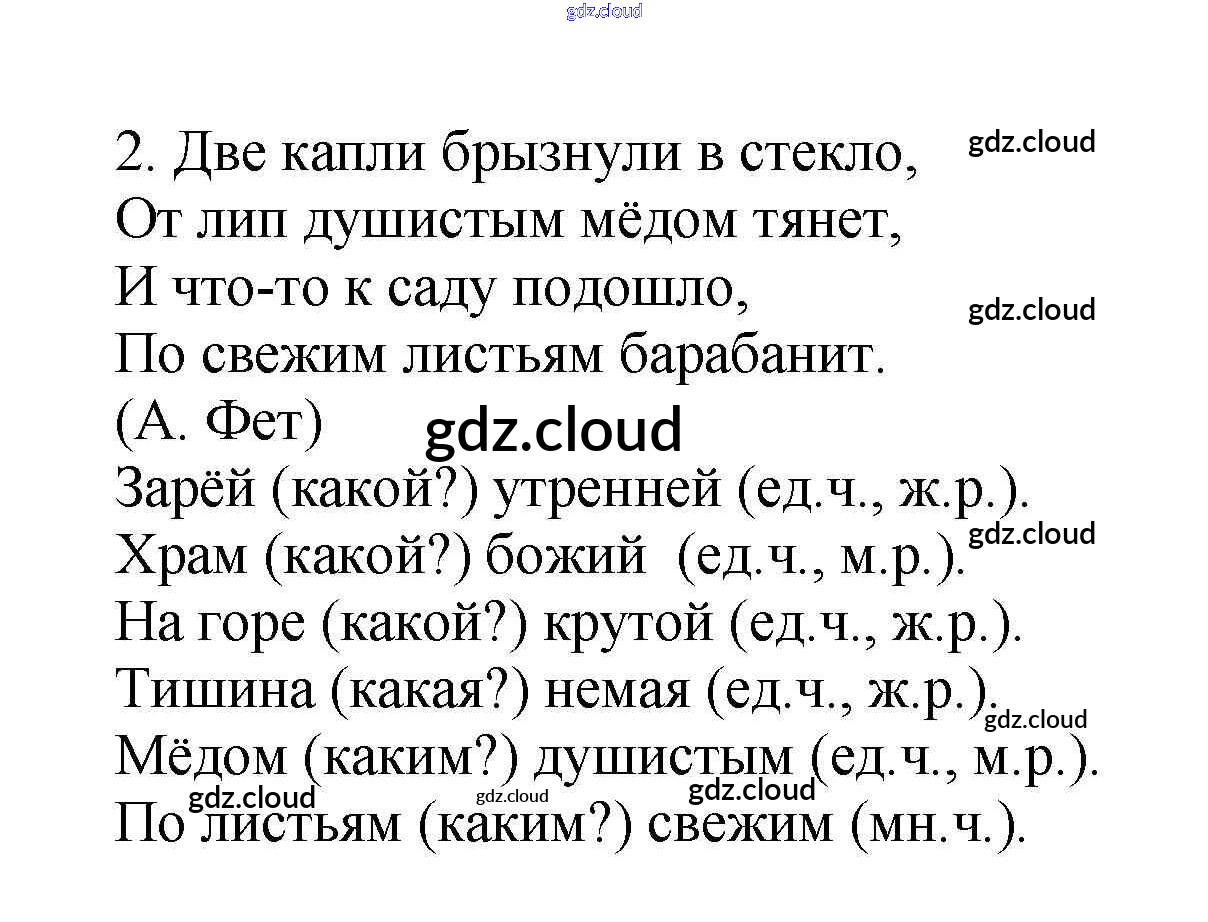 2. Две капли брызнули в стекло,
От лип душистым мёдом тянет,
И что-то к саду подошло,
По свежим листьям барабанит.
(А. Фет)

Зарёй (какой?) утренней (ед.ч., ж.р.).
Храм (какой?) божий (ед.ч., м.р.).
На горе (какой?) крутой (ед.ч., ж.р.).
Тишина (какая?) немая (ед.ч., ж.р.).
Мёдом (каким?) душистым (ед.ч., м.р.).
По листьям (каким?) свежим (мн.ч.).

gdz.cloud